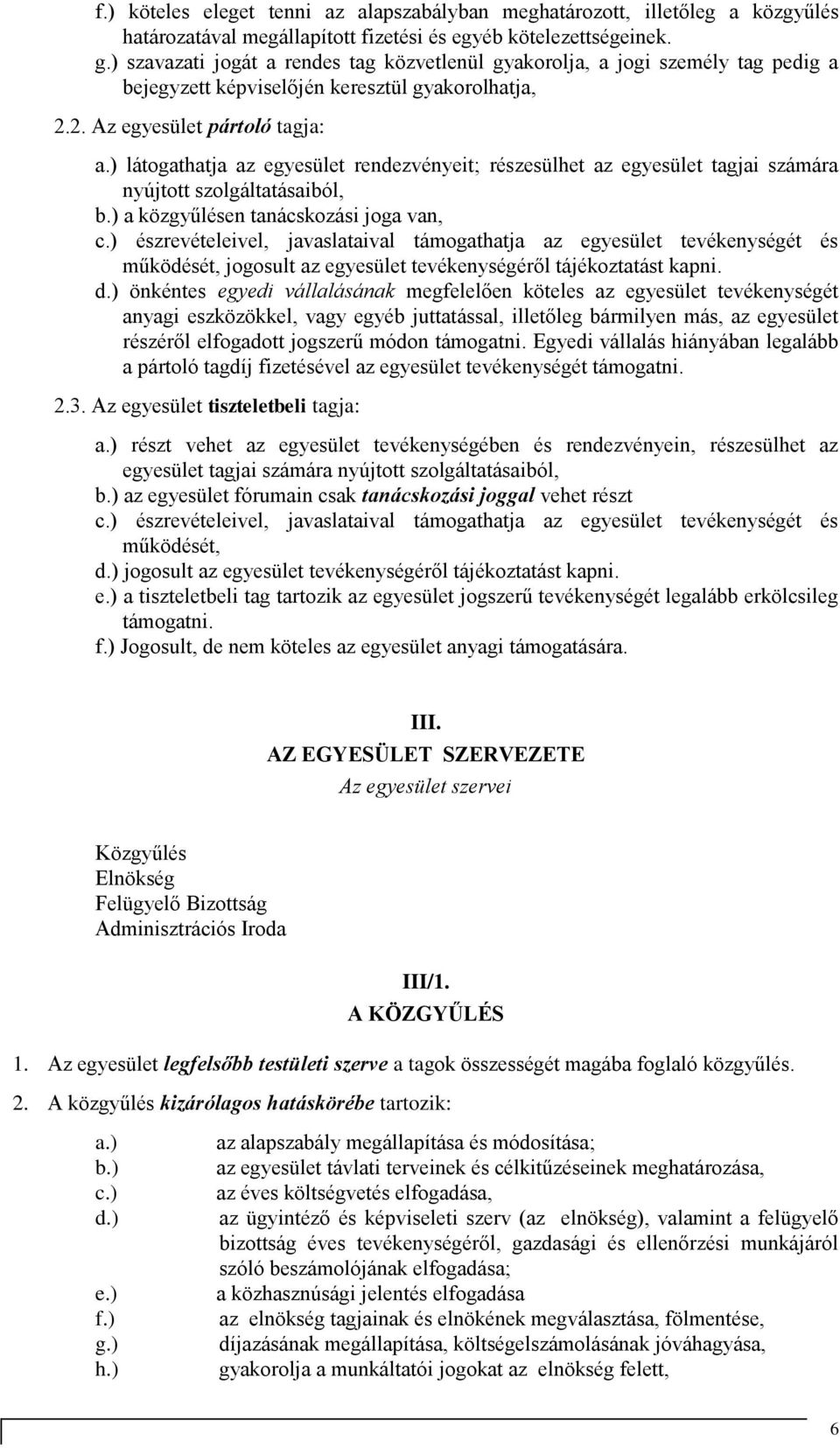 f.) köteles eleget tenni az alapszabályban meghatározott, illetőleg a közgyűlés határozatával megállapított fizetési és egyéb kötelezettségeinek.
g.) szavazati jogát a rendes tag közvetlenül gyakorolja, a jogi személy tag pedig a bejegyzett képviselőjén keresztül gyakorolhatja,

2.2. Az egyesület pártoló tagja:

a.) látogathatja az egyesület rendezvényeit; részesülhet az egyesület tagjai számára nyújtott szolgáltatásaiból,
b.) a közgyűlésen tanácskozási joga van,
c.) észrevételeivel, javaslataival támogathatja az egyesület tevékenységét és működését, jogosult az egyesület tevékenységéről tájékoztatást kapni.
d.) önkéntes egyedi vállalásának megfelelően köteles az egyesület tevékenységét anyagi eszközökkel, vagy egyéb juttatással, illetőleg bármilyen más, az egyesület részéről elfogadott jogszerű módon támogatni. Egyedi vállalás hiányában legalább a pártoló tagdíj fizetésével az egyesület tevékenységét támogatni.

2.3. Az egyesület tiszteletbeli tagja:

a.) részt vehet az egyesület tevékenységében és rendezvényein, részesülhet az egyesület tagjai számára nyújtott szolgáltatásaiból,
b.) az egyesület fórumain csak tanácskozási joggal vehet részt
c.) észrevételeivel, javaslataival támogathatja az egyesület tevékenységét és működését,
d.) jogosult az egyesület tevékenységéről tájékoztatást kapni.
e.) a tiszteletbeli tag tartozik az egyesület jogszerű tevékenységét legalább erkölcsileg támogatni.
f.) Jogosult, de nem köteles az egyesület anyagi támogatására.

III.
AZ EGYESÜLET SZERVEZETE
Az egyesület szervei

Közgyűlés
Elnökség
Felügyelő Bizottság
Adminisztrációs Iroda

III/1.
A KÖZGYŰLÉS

1. Az egyesület legfelsőbb testületi szerve a tagok összességét magába foglaló közgyűlés.

2. A közgyűlés kizárólagos hatáskörébe tartozik:

a.) az alapszabály megállapítása és módosítása;
b.) az egyesület távlati terveinek és célkitűzéseinek meghatározása,
c.) az éves költségvetés elfogadása,
d.) az ügyintéző és képviseleti szerv (az elnökség), valamint a felügyelő bizottság éves tevékenységéről, gazdasági és ellenőrzési munkájáról szóló beszámolójának elfogadása;
e.) a közhasznúsági jelentés elfogadása
f.) az elnökség tagjainak és elnökének megválasztása, fölmentése,
g.) díjazásának megállapítása, költségelszámolásának jóváhagyása,
h.) gyakorolja a munkáltatói jogokat az elnökség felett,

6